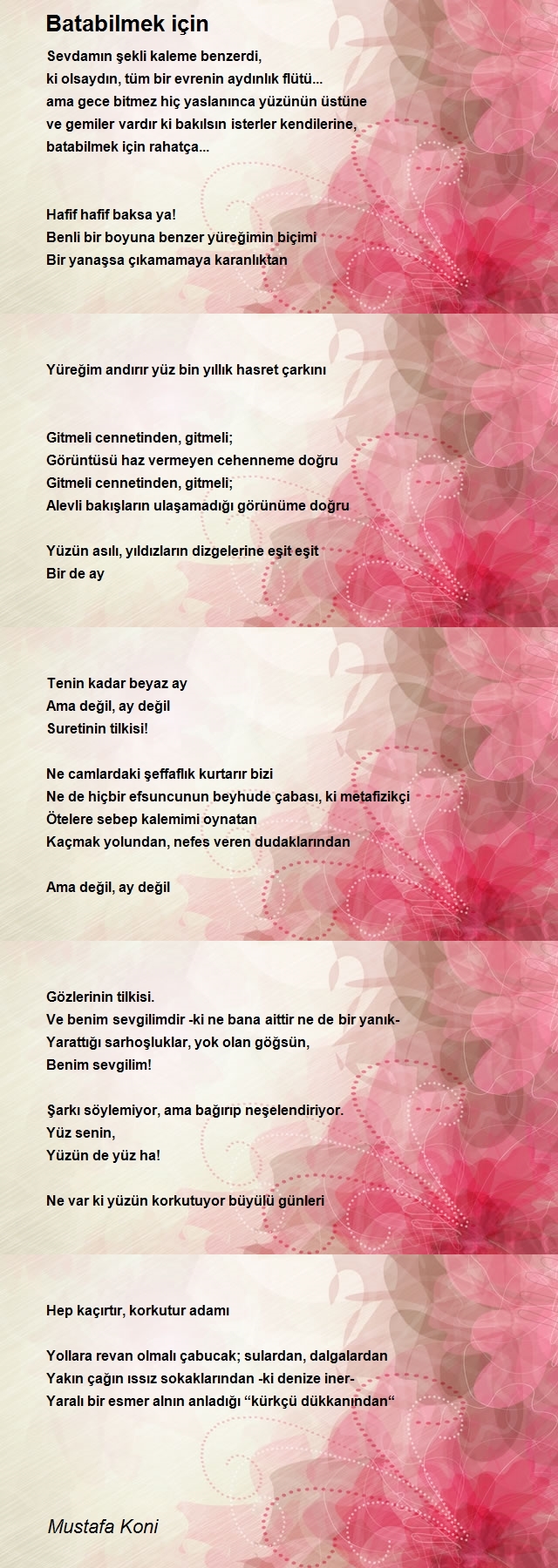 Batabilmek için

Sevdamın şekli kaleme benzerdi,
ki olsaydın, tüm bir evrenin aydınlık flütü...
ama gece bitmez hiç yaslanınca yüzünün üstüne
ve gemiler vardır ki bakılsın isterler kendilerine,
batabilmek için rahatça...

Hafif hafif baksa ya!
Benli bir boyuna benzer yüreğimin biçimi
Bir yanaşsa çıkamamaya karanlıktan

Yüreğim andırır yüz bin yıllık hasret çarkını

Gitmeli cennetinden, gitmeli;
Görüntüsü haz vermeyen cehenneme doğru
Gitmeli cennetinden, gitmeli;
Alevli bakışların ulaşamadığı görünüme doğru

Yüzün asılı, yıldızların dizgelerine eşit eşit
Bir de ay

Tenin kadar beyaz ay
Ama değil, ay değil
Suretinin tilkisi!

Ne camlardaki şeffaflık kurtarır bizi
Ne de hiçbir efsuncunun beyhude çabası, ki metafizikçi
Ötelere sebep kalemimi oynatan
Kaçmak yolundan, nefes veren dudaklarından

Ama değil, ay değil

Gözlerinin tilkisi.
Ve benim sevgilimdir -ki ne bana aittir ne de bir yanık-
Yarattığı sarhoşluklar, yok olan göğsün,
Benim sevgilim!

Şarkı söylemiyor, ama bağırıp neşelendiriyor.
Yüz senin,
Yüzün de yüz ha!

Ne var ki yüzün korkutuyor büyülü günleri

Hep kaçırtır, korkutur adamı

Yollara revan olmalı çabucak; sulardan, dalgalardan
Yakın çağın ıssız sokaklarından -ki denize iner-
Yaralı bir esmer alnın anladığı “kürkçü dükkanından“

Mustafa Koni